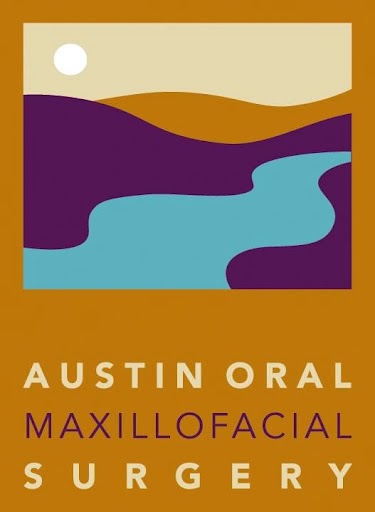 AUSTIN ORAL
MAXILLOFACIAL
SURGERY